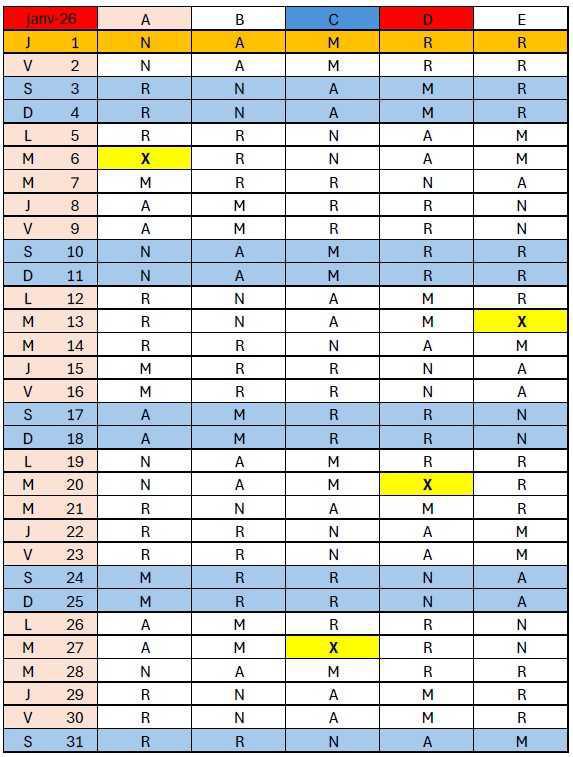 | janv-26 | | A | B | C | D | E |
|---|---|---|---|---|---|---|
| J | 1 | N | A | M | R | R |
| V | 2 | N | A | M | R | R |
| S | 3 | R | N | A | M | R |
| D | 4 | R | N | A | M | R |
| L | 5 | R | R | N | A | M |
| M | 6 | X | R | N | A | M |
| M | 7 | M | R | R | N | A |
| J | 8 | A | M | R | R | N |
| V | 9 | A | M | R | R | N |
| S | 10 | N | A | M | R | R |
| D | 11 | N | A | M | R | R |
| L | 12 | R | N | A | M | R |
| M | 13 | R | N | A | M | X |
| M | 14 | R | R | N | A | M |
| J | 15 | M | R | R | N | A |
| V | 16 | M | R | R | N | A |
| S | 17 | A | M | R | R | N |
| D | 18 | A | M | R | R | N |
| L | 19 | N | A | M | R | R |
| M | 20 | N | A | M | X | R |
| M | 21 | R | N | A | M | R |
| J | 22 | R | R | N | A | M |
| V | 23 | R | R | N | A | M |
| S | 24 | M | R | R | N | A |
| D | 25 | M | R | R | N | A |
| L | 26 | A | M | R | R | N |
| M | 27 | A | M | X | R | N |
| M | 28 | N | A | M | R | R |
| J | 29 | R | N | A | M | R |
| V | 30 | R | N | A | M | R |
| S | 31 | R | R | N | A | M |